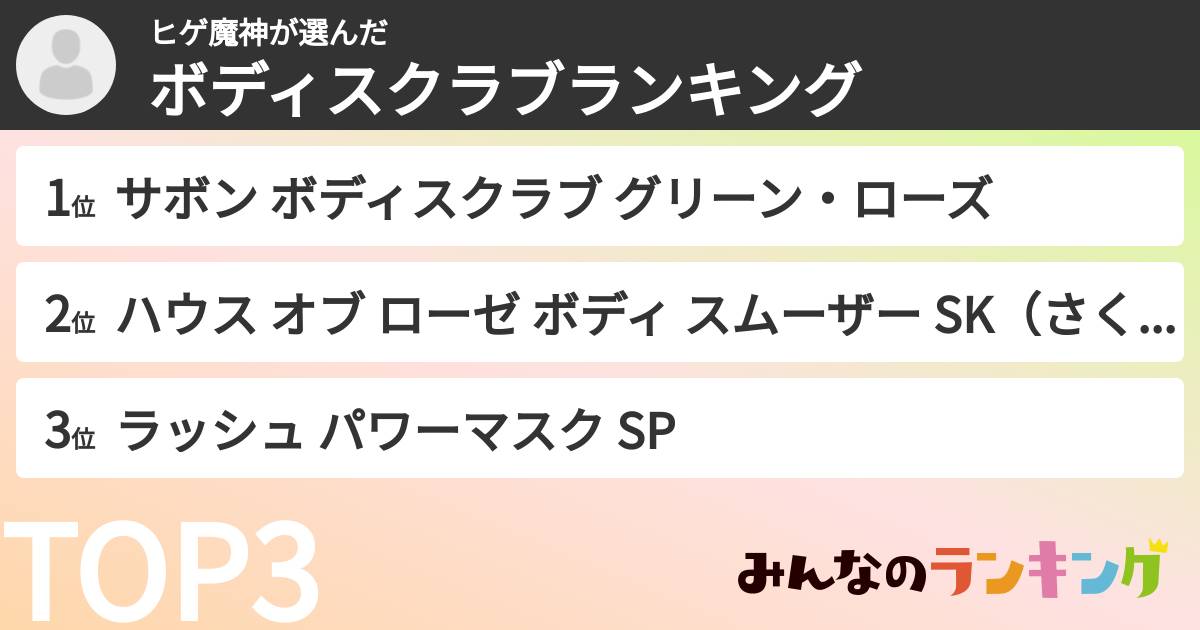 ヒゲ魔神が選んだ
ボディスクラブランキング

1位 サボン ボディスクラブ グリーン・ローズ

2位 ハウス オブ ローゼ ボディ スムーザー SK（さく...

3位 ラッシュ パワーマスク SP

TOP3

みんなのランキング